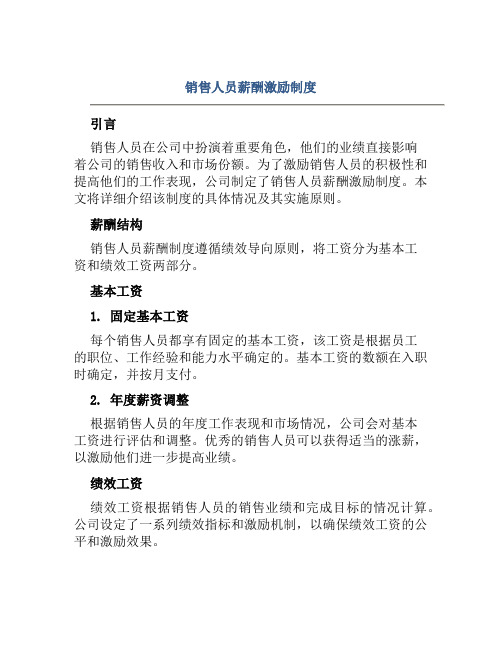 销售人员薪酬激励制度

引言

销售人员在公司中扮演着重要角色，他们的业绩直接影响着公司的销售收入和市场份额。为了激励销售人员的积极性和提高他们的工作表现，公司制定了销售人员薪酬激励制度。本文将详细介绍该制度的具体情况及其实施原则。

薪酬结构

销售人员薪酬制度遵循绩效导向原则，将工资分为基本工资和绩效工资两部分。

基本工资

1. 固定基本工资

每个销售人员都享有固定的基本工资，该工资是根据员工的职位、工作经验和能力水平确定的。基本工资的数额在入职时确定，并按月支付。

2. 年度薪资调整

根据销售人员的年度工作表现和市场情况，公司会对基本工资进行评估和调整。优秀的销售人员可以获得适当的涨薪，以激励他们进一步提高业绩。

绩效工资

绩效工资根据销售人员的销售业绩和完成目标的情况计算。公司设定了一系列绩效指标和激励机制，以确保绩效工资的公平和激励效果。